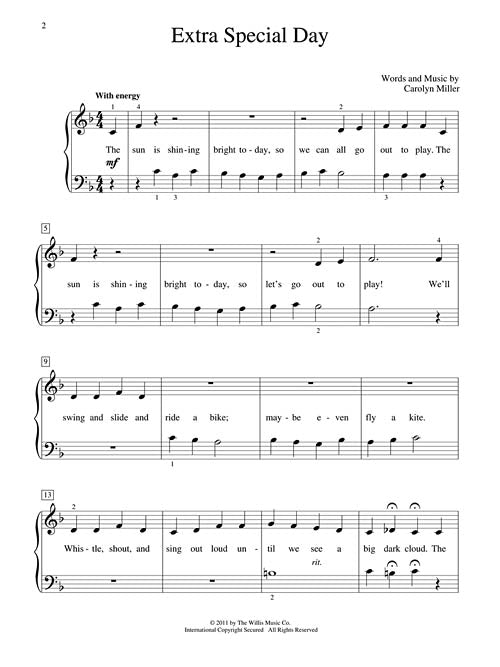 2

Extra Special Day

Words and Music by
Carolyn Miller

With energy

1 4 2

The sun is shin-ing bright to-day, so we can all go out to play. The

mf

1 3 3

5

2 4

sun is shin-ing bright to-day, so let's go out to play! We'll

2

9

swing and slide and ride a bike; may-be e-ven fly a kite.

1

13

2

Whis-tle, shout, and sing out loud un-til we see a big dark cloud. The

rit.

2

© 2011 by The Willis Music Co.
International Copyright Secured All Rights Reserved